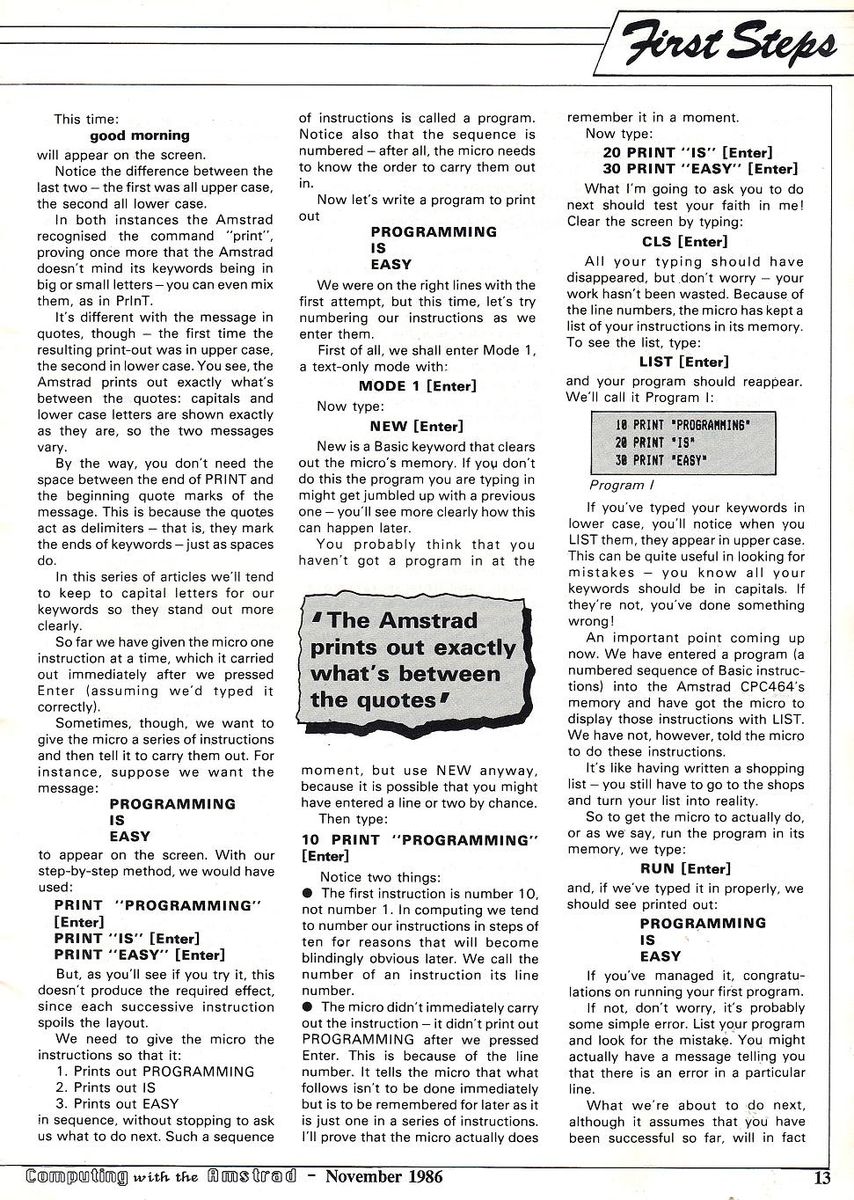 First Steps

This time:

good morning

will appear on the screen.

Notice the difference between the last two – the first was all upper case, the second all lower case.

In both instances the Amstrad recognised the command "print", proving once more that the Amstrad doesn't mind its keywords being in big or small letters – you can even mix them, as in PrInT.

It's different with the message in quotes, though – the first time the resulting print-out was in upper case, the second in lower case. You see, the Amstrad prints out exactly what's between the quotes: capitals and lower case letters are shown exactly as they are, so the two messages vary.

By the way, you don't need the space between the end of PRINT and the beginning quote marks of the message. This is because the quotes act as delimiters – that is, they mark the ends of keywords – just as spaces do.

In this series of articles we'll tend to keep to capital letters for our keywords so they stand out more clearly.

So far we have given the micro one instruction at a time, which it carried out immediately after we pressed Enter (assuming we'd typed it correctly).

Sometimes, though, we want to give the micro a series of instructions and then tell it to carry them out. For instance, suppose we want the message:

PROGRAMMING
IS
EASY

to appear on the screen. With our step-by-step method, we would have used:

PRINT "PROGRAMMING" [Enter]
PRINT "IS" [Enter]
PRINT "EASY" [Enter]

But, as you'll see if you try it, this doesn't produce the required effect, since each successive instruction spoils the layout.

We need to give the micro the instructions so that it:

1. Prints out PROGRAMMING
2. Prints out IS
3. Prints out EASY

in sequence, without stopping to ask us what to do next. Such a sequence of instructions is called a program. Notice also that the sequence is numbered – after all, the micro needs to know the order to carry them out in.

Now let's write a program to print out

PROGRAMMING
IS
EASY

We were on the right lines with the first attempt, but this time, let's try numbering our instructions as we enter them.

First of all, we shall enter Mode 1, a text-only mode with:

MODE 1 [Enter]

Now type:

NEW [Enter]

New is a Basic keyword that clears out the micro's memory. If you don't do this the program you are typing in might get jumbled up with a previous one – you'll see more clearly how this can happen later.

You probably think that you haven't got a program in at the

'The Amstrad prints out exactly what's between the quotes'

moment, but use NEW anyway, because it is possible that you might have entered a line or two by chance.

Then type:

10 PRINT "PROGRAMMING" [Enter]

Notice two things:

● The first instruction is number 10, not number 1. In computing we tend to number our instructions in steps of ten for reasons that will become blindingly obvious later. We call the number of an instruction its line number.

● The micro didn't immediately carry out the instruction – it didn't print out PROGRAMMING after we pressed Enter. This is because of the line number. It tells the micro that what follows isn't to be done immediately but is to be remembered for later as it is just one in a series of instructions. I'll prove that the micro actually does remember it in a moment.

Now type:

20 PRINT "IS" [Enter]
30 PRINT "EASY" [Enter]

What I'm going to ask you to do next should test your faith in me! Clear the screen by typing:

CLS [Enter]

All your typing should have disappeared, but don't worry – your work hasn't been wasted. Because of the line numbers, the micro has kept a list of your instructions in its memory. To see the list, type:

LIST [Enter]

and your program should reappear. We'll call it Program I:

10 PRINT "PROGRAMMING"
20 PRINT "IS"
30 PRINT "EASY"

Program I

If you've typed your keywords in lower case, you'll notice when you LIST them, they appear in upper case. This can be quite useful in looking for mistakes – you know all your keywords should be in capitals. If they're not, you've done something wrong!

An important point coming up now. We have entered a program (a numbered sequence of Basic instructions) into the Amstrad CPC464's memory and have got the micro to display those instructions with LIST. We have not, however, told the micro to do these instructions.

It's like having written a shopping list – you still have to go to the shops and turn your list into reality.

So to get the micro to actually do, or as we say, run the program in its memory, we type:

RUN [Enter]

and, if we've typed it in properly, we should see printed out:

PROGRAMMING
IS
EASY

If you've managed it, congratulations on running your first program.

If not, don't worry, it's probably some simple error. List your program and look for the mistake. You might actually have a message telling you that there is an error in a particular line.

What we're about to do next, although it assumes that you have been successful so far, will in fact

Computing with the Amstrad – November 1986 13